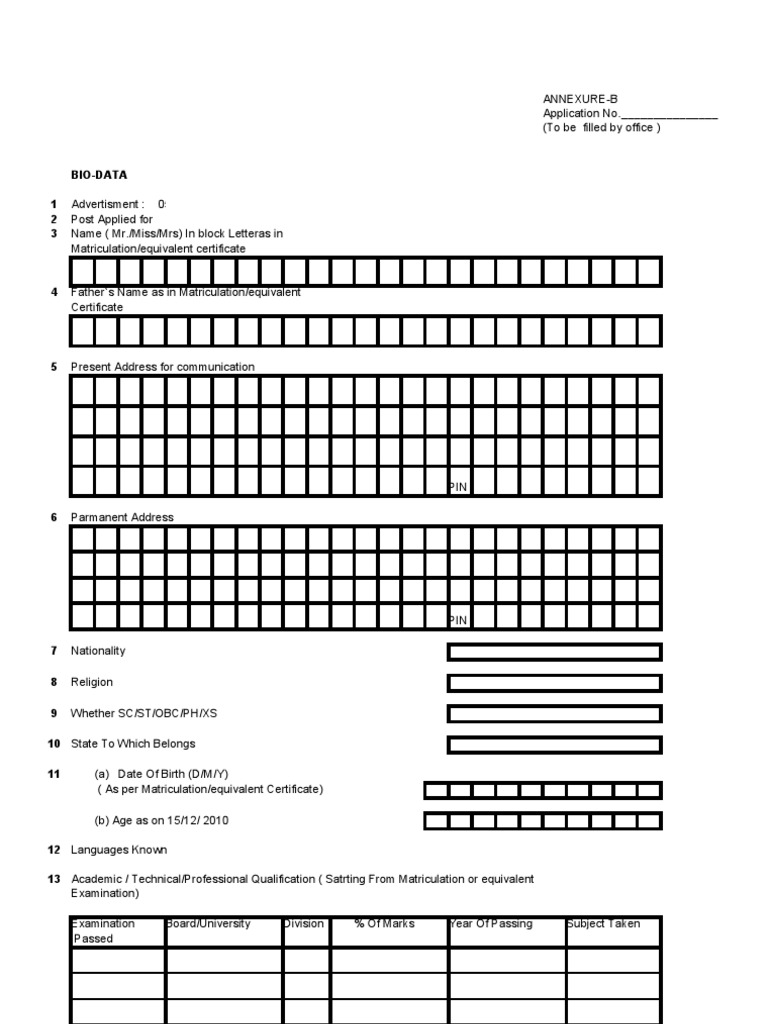 ANNEXURE-B
Application No.________________
(To be filled by office )

BIO-DATA

1 Advertisment : 0:
2 Post Applied for
3 Name ( Mr./Miss/Mrs) In block Letteras in Matriculation/equivalent certificate

4 Father`s Name as in Matriculation/equivalent Certificate

5 Present Address for communication

PIN

6 Parmanent Address

PIN

7 Nationality

8 Religion

9 Whether SC/ST/OBC/PH/XS

10 State To Which Belongs

11 (a) Date Of Birth (D/M/Y)
( As per Matriculation/equivalent Certificate)

(b) Age as on 15/12/ 2010

12 Languages Known

13 Academic / Technical/Professional Qualification ( Satrting From Matriculation or equivalent Examination)

| Examination Passed | Board/University | Division | % Of Marks | Year Of Passing | Subject Taken |
|---|---|---|---|---|---|
| | | | | | |
| | | | | | |
| | | | | | |